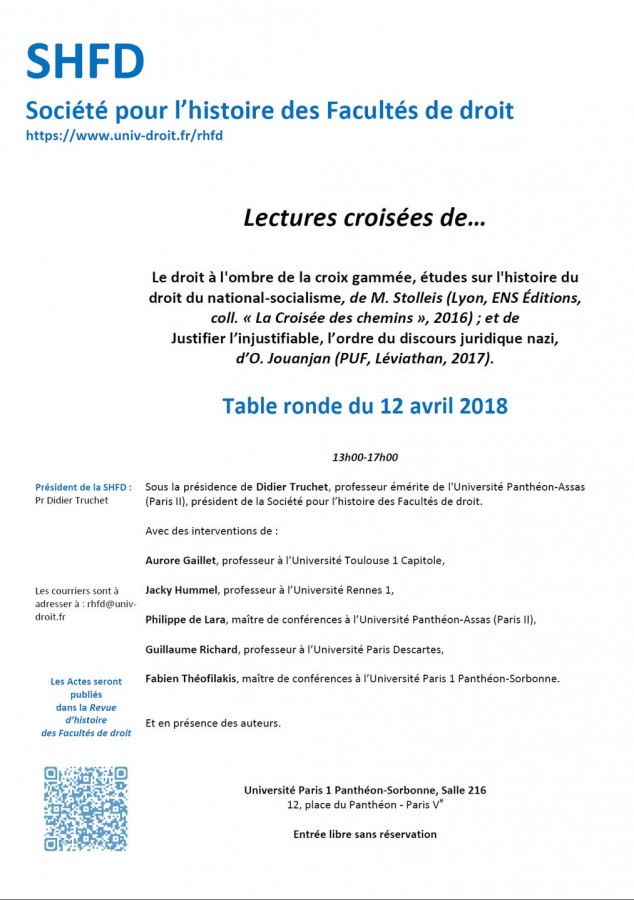 SHFD

Société pour l'histoire des Facultés de droit
https://www.univ-droit.fr/rhfd

Lectures croisées de…

Le droit à l'ombre de la croix gammée, études sur l'histoire du droit du national-socialisme, de M. Stolleis (Lyon, ENS Éditions, coll. « La Croisée des chemins », 2016) ; et de Justifier l'injustifiable, l'ordre du discours juridique nazi, d'O. Jouanjan (PUF, Léviathan, 2017).

Table ronde du 12 avril 2018

13h00-17h00

Président de la SHFD : Pr Didier Truchet

Les courriers sont à adresser à : rhfd@univ-droit.fr

Les Actes seront publiés dans la Revue d'histoire des Facultés de droit

Sous la présidence de Didier Truchet, professeur émérite de l'Université Panthéon-Assas (Paris II), président de la Société pour l'histoire des Facultés de droit.

Avec des interventions de :

Aurore Gaillet, professeur à l'Université Toulouse 1 Capitole,

Jacky Hummel, professeur à l'Université Rennes 1,

Philippe de Lara, maître de conférences à l'Université Panthéon-Assas (Paris II),

Guillaume Richard, professeur à l'Université Paris Descartes,

Fabien Théofilakis, maître de conférences à l'Université Paris 1 Panthéon-Sorbonne.

Et en présence des auteurs.

Université Paris 1 Panthéon-Sorbonne, Salle 216
12, place du Panthéon - Paris V$^e$

Entrée libre sans réservation